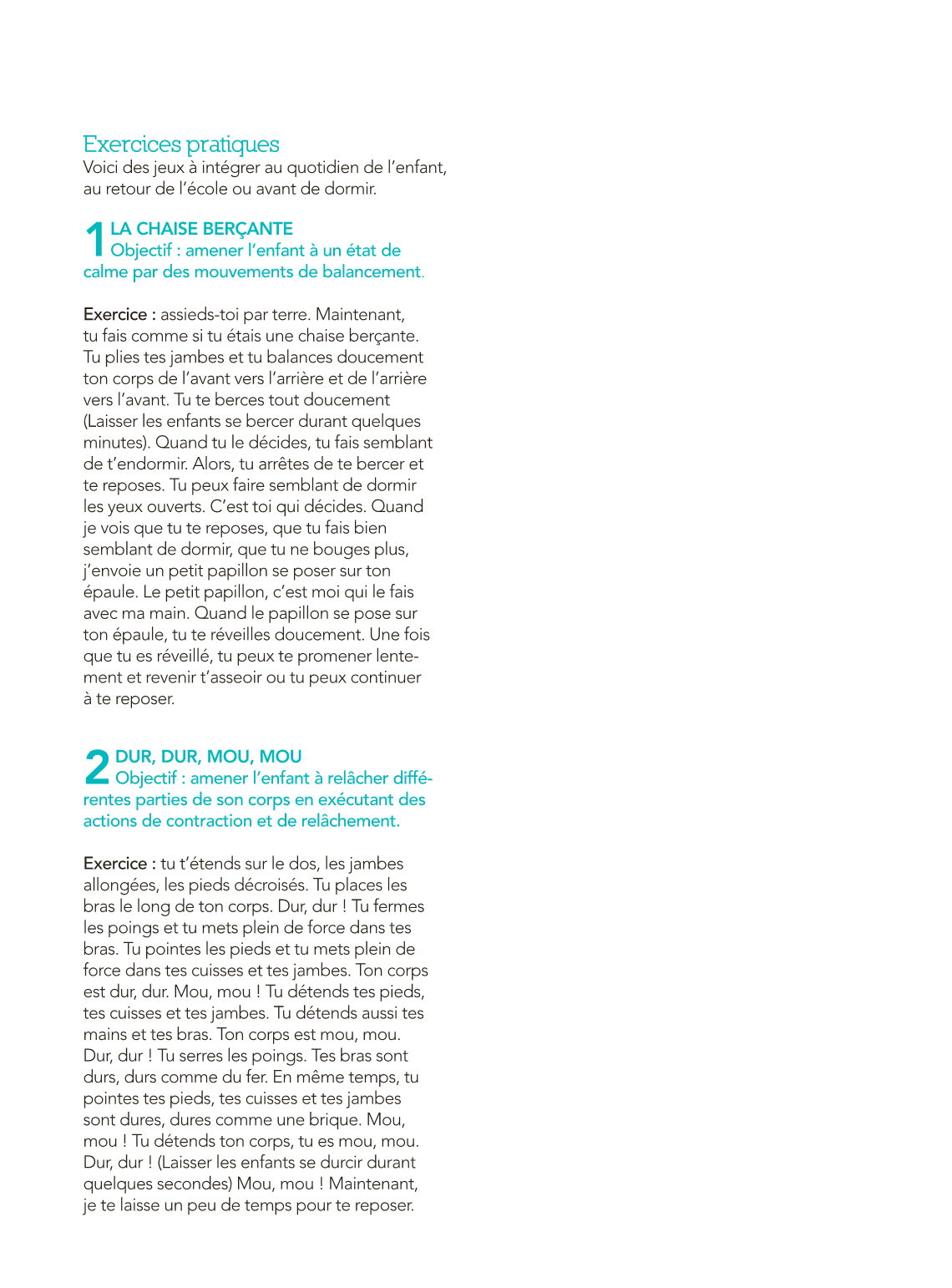 Exercices pratiques
Voici des jeux à intégrer au quotidien de l'enfant, au retour de l'école ou avant de dormir.

1 LA CHAISE BERÇANTE
Objectif : amener l'enfant à un état de calme par des mouvements de balancement.

Exercice : assieds-toi par terre. Maintenant, tu fais comme si tu étais une chaise berçante. Tu plies tes jambes et tu balances doucement ton corps de l'avant vers l'arrière et de l'arrière vers l'avant. Tu te berces tout doucement (Laisser les enfants se bercer durant quelques minutes). Quand tu le décides, tu fais semblant de t'endormir. Alors, tu arrêtes de te bercer et te reposes. Tu peux faire semblant de dormir les yeux ouverts. C'est toi qui décides. Quand je vois que tu te reposes, que tu fais bien semblant de dormir, que tu ne bouges plus, j'envoie un petit papillon se poser sur ton épaule. Le petit papillon, c'est moi qui le fais avec ma main. Quand le papillon se pose sur ton épaule, tu te réveilles doucement. Une fois que tu es réveillé, tu peux te promener lentement et revenir t'asseoir ou tu peux continuer à te reposer.

2 DUR, DUR, MOU, MOU
Objectif : amener l'enfant à relâcher différentes parties de son corps en exécutant des actions de contraction et de relâchement.

Exercice : tu t'étends sur le dos, les jambes allongées, les pieds décroisés. Tu places les bras le long de ton corps. Dur, dur ! Tu fermes les poings et tu mets plein de force dans tes bras. Tu pointes les pieds et tu mets plein de force dans tes cuisses et tes jambes. Ton corps est dur, dur. Mou, mou ! Tu détends tes pieds, tes cuisses et tes jambes. Tu détends aussi tes mains et tes bras. Ton corps est mou, mou. Dur, dur ! Tu serres les poings. Tes bras sont durs, durs comme du fer. En même temps, tu pointes tes pieds, tes cuisses et tes jambes sont dures, dures comme une brique. Mou, mou ! Tu détends ton corps, tu es mou, mou. Dur, dur ! (Laisser les enfants se durcir durant quelques secondes) Mou, mou ! Maintenant, je te laisse un peu de temps pour te reposer.